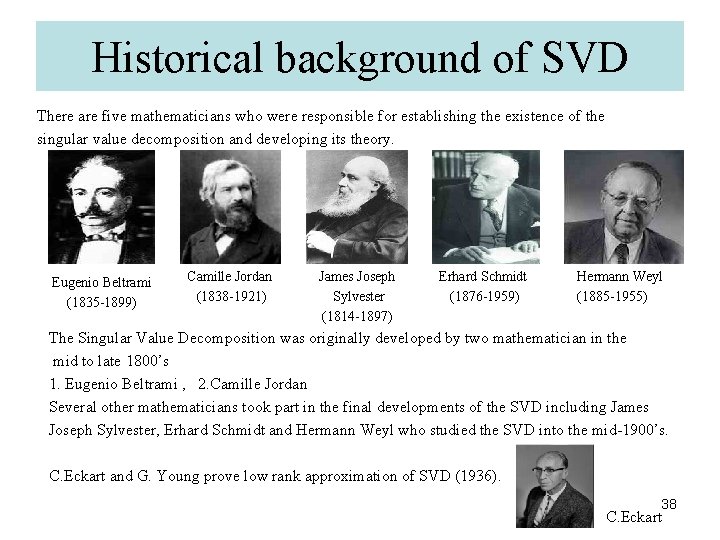 Historical background of SVD

There are five mathematicians who were responsible for establishing the existence of the singular value decomposition and developing its theory.

Eugenio Beltrami
(1835-1899)

Camille Jordan
(1838-1921)

James Joseph
Sylvester
(1814-1897)

Erhard Schmidt
(1876-1959)

Hermann Weyl
(1885-1955)

The Singular Value Decomposition was originally developed by two mathematician in the mid to late 1800's

1. Eugenio Beltrami , 2.Camille Jordan

Several other mathematicians took part in the final developments of the SVD including James Joseph Sylvester, Erhard Schmidt and Hermann Weyl who studied the SVD into the mid-1900's.

C.Eckart and G. Young prove low rank approximation of SVD (1936).

C.Eckart

38